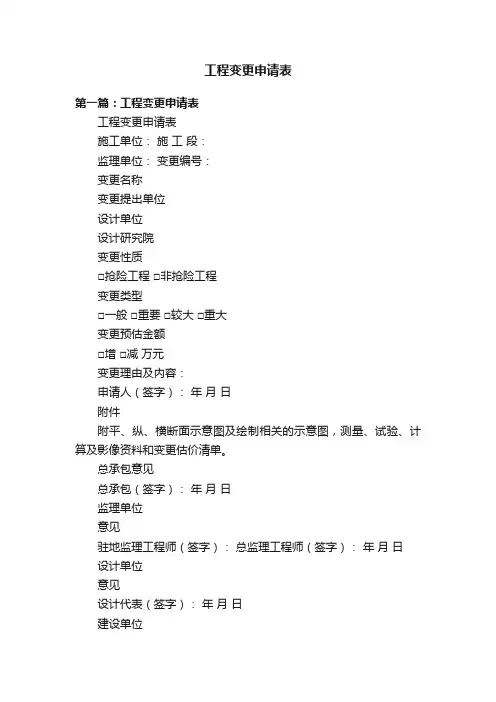 工程变更申请表

第一篇：工程变更申请表

工程变更申请表

施工单位： 施 工 段：

监理单位： 变更编号：

变更名称

变更提出单位

设计单位

设计研究院

变更性质

□抢险工程 □非抢险工程

变更类型

□一般 □重要 □较大 □重大

变更预估金额

□增 □减 万元

变更理由及内容：

申请人（签字）： 年 月 日

附件

附平、纵、横断面示意图及绘制相关的示意图，测量、试验、计算及影像资料和变更估价清单。

总承包意见

总承包（签字）： 年 月 日

监理单位

意见

驻地监理工程师（签字）： 总监理工程师（签字）： 年 月 日

设计单位

意见

设计代表（签字）： 年 月 日

建设单位